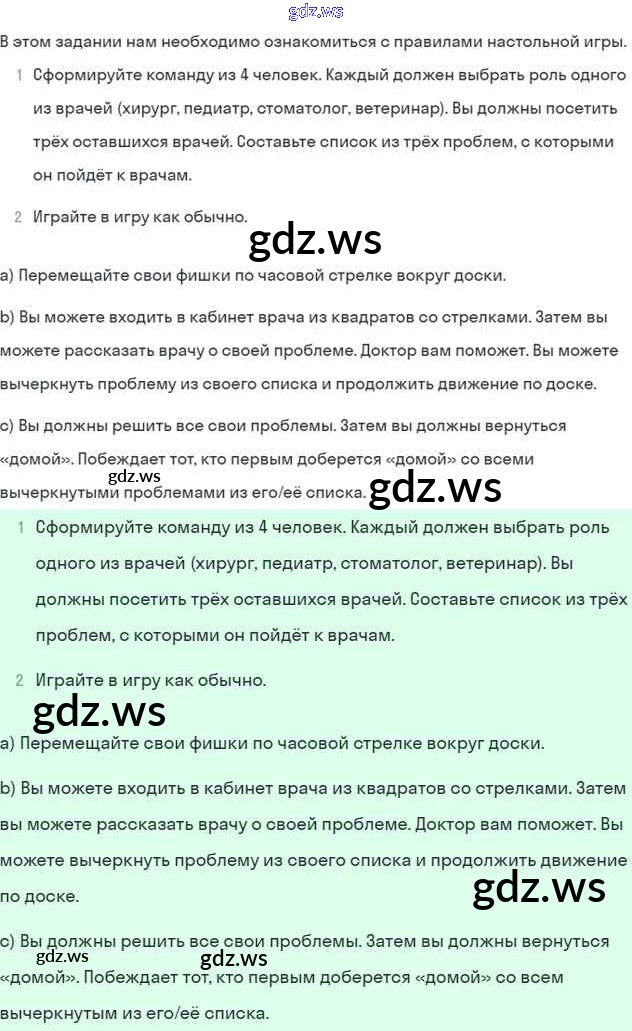 gdz.ws

В этом задании нам необходимо ознакомиться с правилами настольной игры.

1 Сформируйте команду из 4 человек. Каждый должен выбрать роль одного из врачей (хирург, педиатр, стоматолог, ветеринар). Вы должны посетить трёх оставшихся врачей. Составьте список из трёх проблем, с которыми он пойдёт к врачам.

2 Играйте в игру как обычно.

gdz.ws

a) Перемещайте свои фишки по часовой стрелке вокруг доски.

b) Вы можете входить в кабинет врача из квадратов со стрелками. Затем вы можете рассказать врачу о своей проблеме. Доктор вам поможет. Вы можете вычеркнуть проблему из своего списка и продолжить движение по доске.

c) Вы должны решить все свои проблемы. Затем вы должны вернуться «домой». Побеждает тот, кто первым доберется «домой» со всеми вычеркнутыми проблемами из его/её списка.

gdz.ws

gdz.ws

1 Сформируйте команду из 4 человек. Каждый должен выбрать роль одного из врачей (хирург, педиатр, стоматолог, ветеринар). Вы должны посетить трёх оставшихся врачей. Составьте список из трёх проблем, с которыми он пойдёт к врачам.

2 Играйте в игру как обычно.

gdz.ws

a) Перемещайте свои фишки по часовой стрелке вокруг доски.

b) Вы можете входить в кабинет врача из квадратов со стрелками. Затем вы можете рассказать врачу о своей проблеме. Доктор вам поможет. Вы можете вычеркнуть проблему из своего списка и продолжить движение по доске.

gdz.ws

c) Вы должны решить все свои проблемы. Затем вы должны вернуться «домой». Побеждает тот, кто первым доберется «домой» со всем вычеркнутым из его/её списка.

gdz.ws

gdz.ws